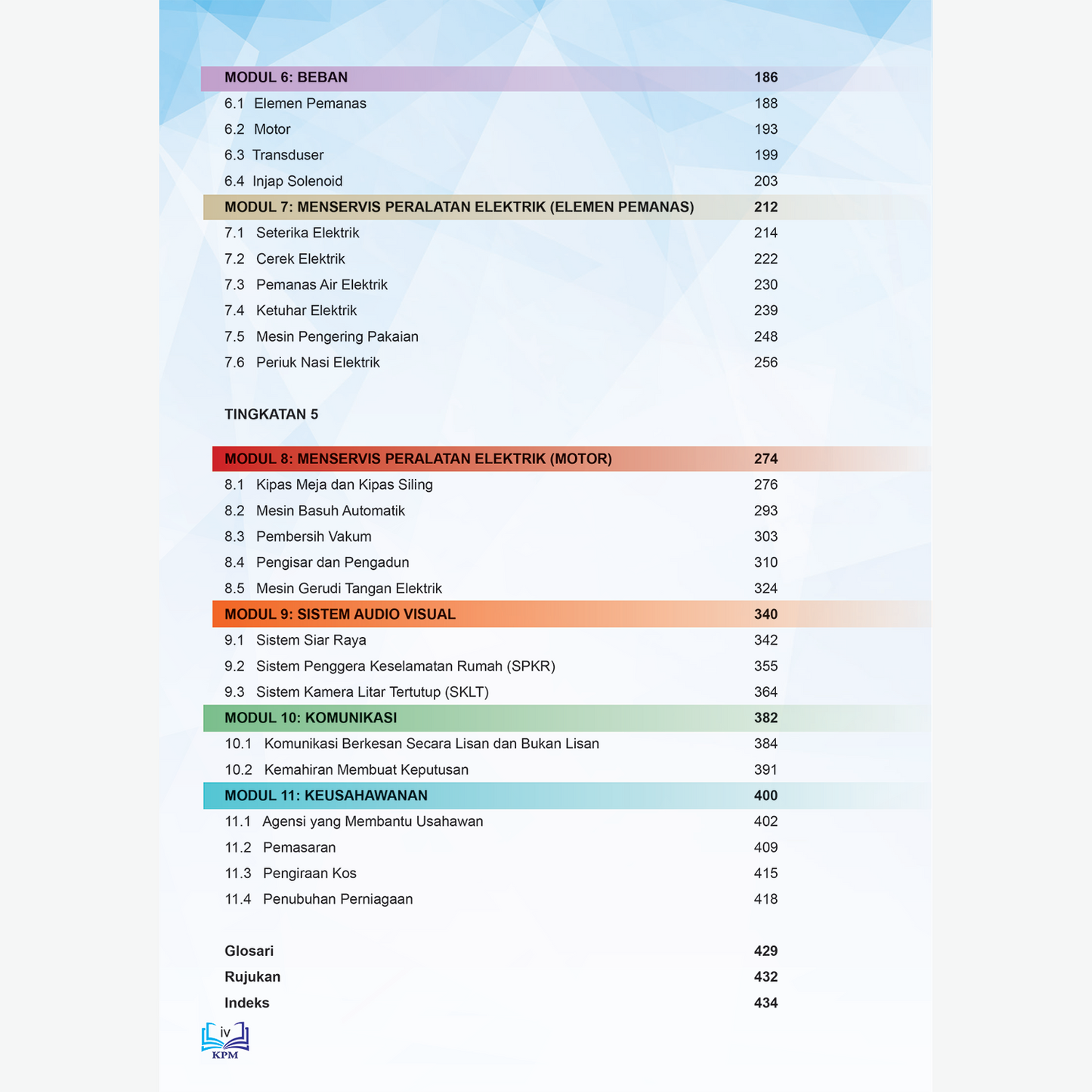 MODUL 6: BEBAN 186
6.1 Elemen Pemanas 188
6.2 Motor 193
6.3 Transduser 199
6.4 Injap Solenoid 203

MODUL 7: MENSERVIS PERALATAN ELEKTRIK (ELEMEN PEMANAS) 212
7.1 Seterika Elektrik 214
7.2 Cerek Elektrik 222
7.3 Pemanas Air Elektrik 230
7.4 Ketuhar Elektrik 239
7.5 Mesin Pengering Pakaian 248
7.6 Periuk Nasi Elektrik 256

TINGKATAN 5

MODUL 8: MENSERVIS PERALATAN ELEKTRIK (MOTOR) 274
8.1 Kipas Meja dan Kipas Siling 276
8.2 Mesin Basuh Automatik 293
8.3 Pembersih Vakum 303
8.4 Pengisar dan Pengadun 310
8.5 Mesin Gerudi Tangan Elektrik 324

MODUL 9: SISTEM AUDIO VISUAL 340
9.1 Sistem Siar Raya 342
9.2 Sistem Penggera Keselamatan Rumah (SPKR) 355
9.3 Sistem Kamera Litar Tertutup (SKLT) 364

MODUL 10: KOMUNIKASI 382
10.1 Komunikasi Berkesan Secara Lisan dan Bukan Lisan 384
10.2 Kemahiran Membuat Keputusan 391

MODUL 11: KEUSAHAWANAN 400
11.1 Agensi yang Membantu Usahawan 402
11.2 Pemasaran 409
11.3 Pengiraan Kos 415
11.4 Penubuhan Perniagaan 418

Glosari 429
Rujukan 432
Indeks 434

iv
KPM